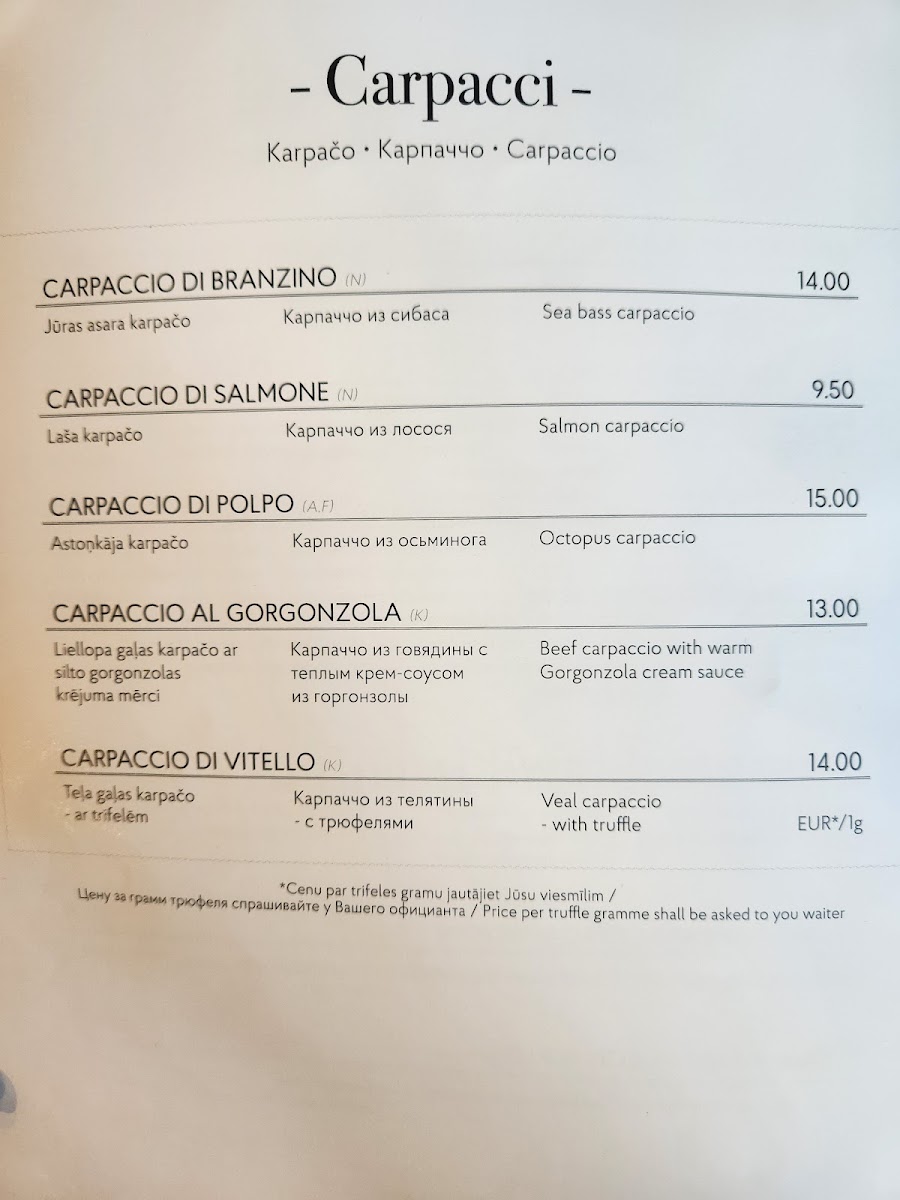 - Carpacci -

Karpačo • Карпаччо • Carpaccio

CARPACCIO DI BRANZINO (N) 14.00

Jūras asara karpačo Карпаччо из сибаса Sea bass carpaccio

CARPACCIO DI SALMONE (N) 9.50

Laša karpačo Карпаччо из лосося Salmon carpaccio

CARPACCIO DI POLPO (A.F) 15.00

Astoņkāja karpačo Карпаччо из осьминога Octopus carpaccio

CARPACCIO AL GORGONZOLA (K) 13.00

Liellopa gaļas karpačo ar silto gorgonzolas krējuma mērci Карпаччо из говядины с теплым крем-соусом из горгонзолы Beef carpaccio with warm Gorgonzola cream sauce

CARPACCIO DI VITELLO (K) 14.00

Teļa gaļas karpačo - ar trifelēm Карпаччо из телятины - с трюфелями Veal carpaccio - with truffle EUR*/1g

*Cenu par trifeles gramu jautājiet Jūsu viesmīlim / Цену за грами трюфеля спрашивайте у Вашего официанта / Price per truffle gramme shall be asked to you waiter